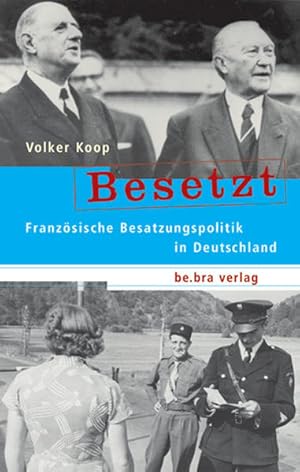 Volker Koop

Besetzt

Französische Besatzungspolitik in Deutschland

be.bra verlag